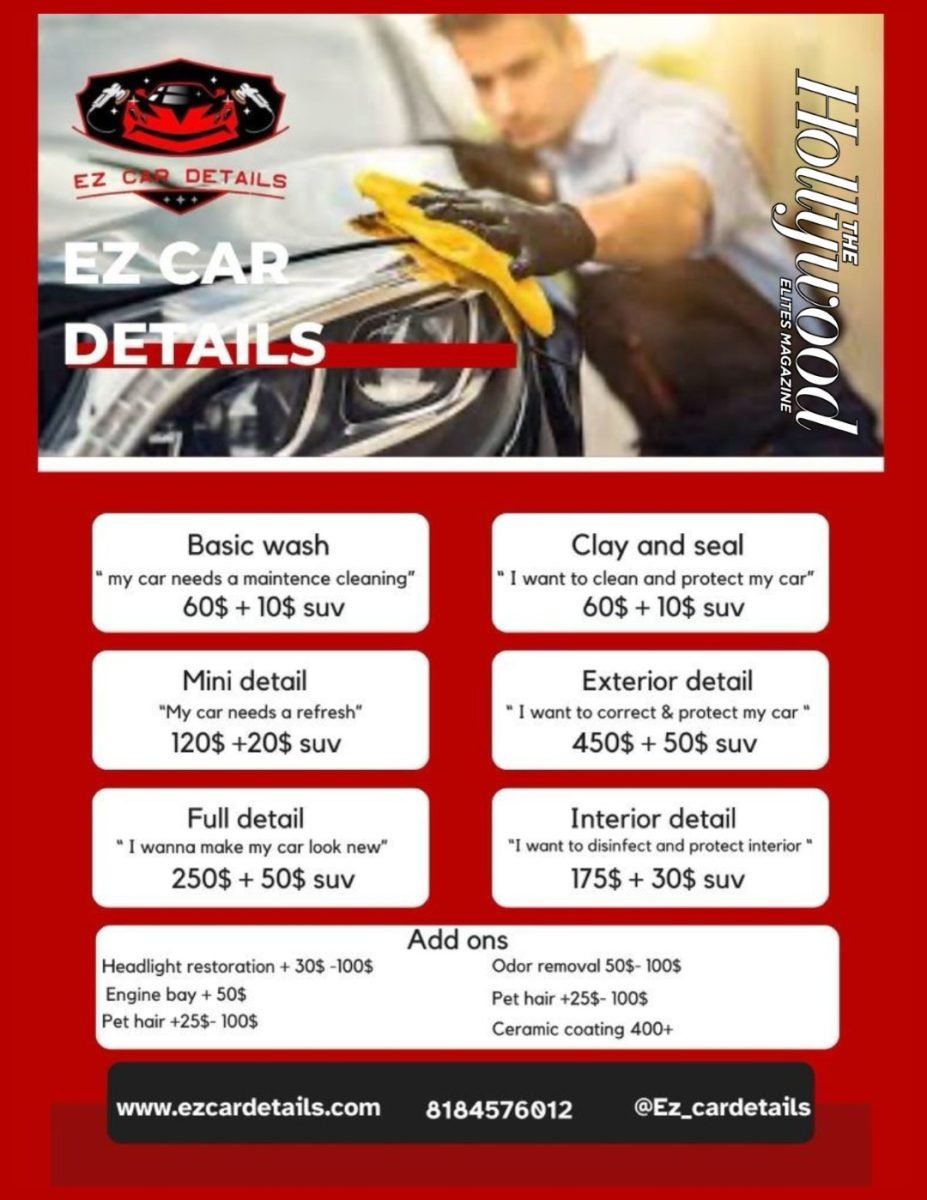 EZ CAR DETAILS

EZ CAR DETAILS

THE Hollywood ELITES MAGAZINE

Basic wash
" my car needs a maintence cleaning"
60$ + 10$ suv

Mini detail
"My car needs a refresh"
120$ +20$ suv

Full detail
" I wanna make my car look new"
250$ + 50$ suv

Clay and seal
" I want to clean and protect my car"
60$ + 10$ suv

Exterior detail
" I want to correct & protect my car "
450$ + 50$ suv

Interior detail
"I want to disinfect and protect interior "
175$ + 30$ suv

Add ons
Headlight restoration + 30$ -100$
Engine bay + 50$
Pet hair +25$- 100$
Odor removal 50$- 100$
Pet hair +25$- 100$
Ceramic coating 400+

www.ezcardetails.com 8184576012 @Ez_cardetails